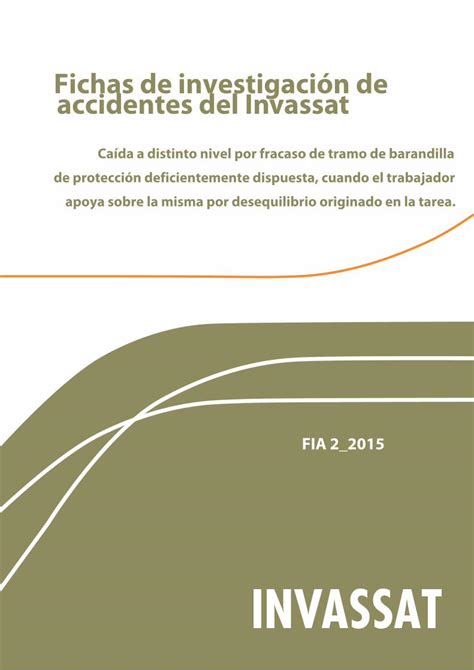 Fichas de investigación de accidentes del Invassat

Caída a distinto nivel por fracaso de tramo de barandilla de protección deficientemente dispuesta, cuando el trabajador apoya sobre la misma por desequilibrio originado en la tarea.

FIA 2_2015

INVASSAT